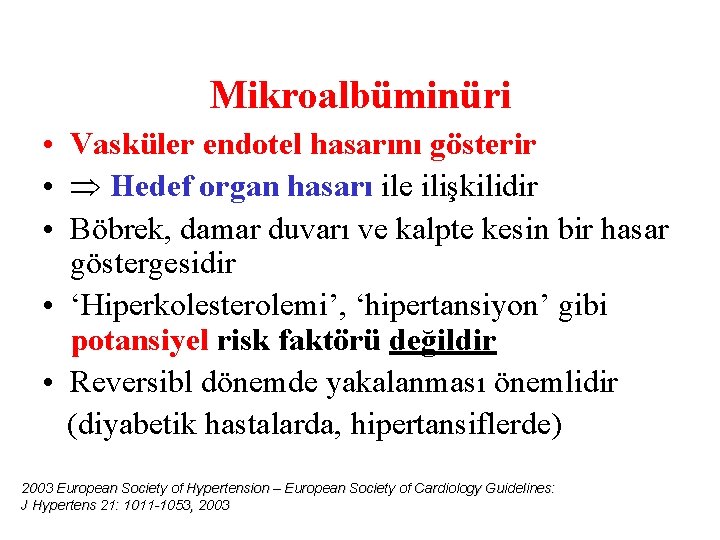 Mikroalbüminüri

• Vasküler endotel hasarını gösterir
• $\Rightarrow$ Hedef organ hasarı ile ilişkilidir
• Böbrek, damar duvarı ve kalpte kesin bir hasar göstergesidir
• ‘Hiperkolesterolemi’, ‘hipertansiyon’ gibi potansiyel risk faktörü değildir
• Reversibl dönemde yakalanması önemlidir (diyabetik hastalarda, hipertansiflerde)

2003 European Society of Hypertension – European Society of Cardiology Guidelines: J Hypertens 21: 1011-1053, 2003